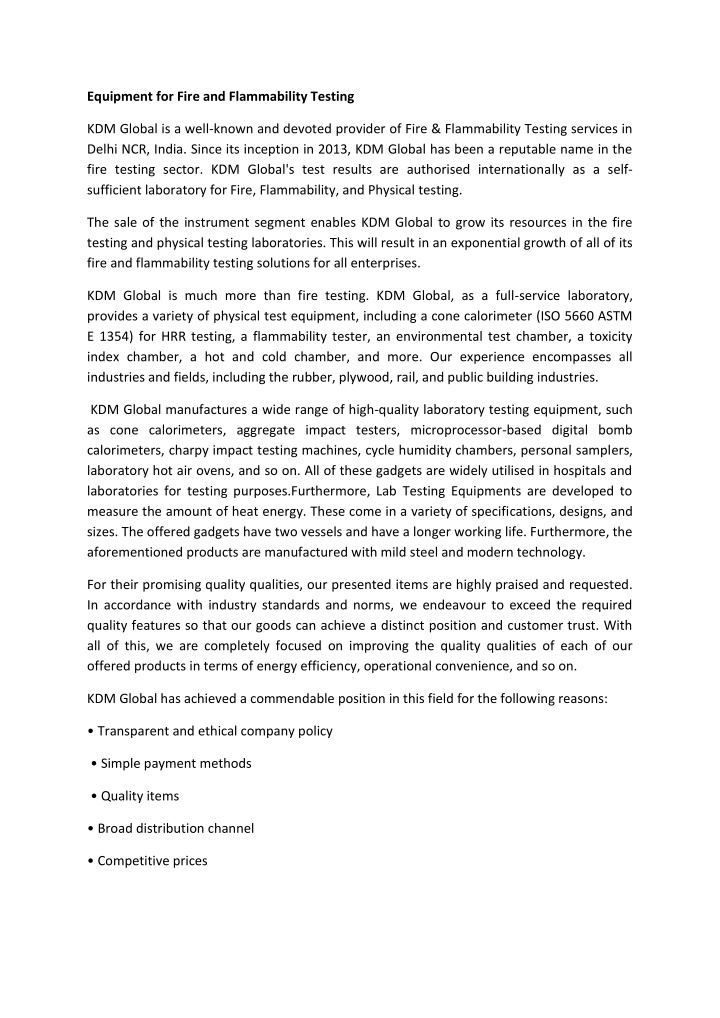 Equipment for Fire and Flammability Testing

KDM Global is a well-known and devoted provider of Fire & Flammability Testing services in Delhi NCR, India. Since its inception in 2013, KDM Global has been a reputable name in the fire testing sector. KDM Global's test results are authorised internationally as a self-sufficient laboratory for Fire, Flammability, and Physical testing.

The sale of the instrument segment enables KDM Global to grow its resources in the fire testing and physical testing laboratories. This will result in an exponential growth of all of its fire and flammability testing solutions for all enterprises.

KDM Global is much more than fire testing. KDM Global, as a full-service laboratory, provides a variety of physical test equipment, including a cone calorimeter (ISO 5660 ASTM E 1354) for HRR testing, a flammability tester, an environmental test chamber, a toxicity index chamber, a hot and cold chamber, and more. Our experience encompasses all industries and fields, including the rubber, plywood, rail, and public building industries.

KDM Global manufactures a wide range of high-quality laboratory testing equipment, such as cone calorimeters, aggregate impact testers, microprocessor-based digital bomb calorimeters, charpy impact testing machines, cycle humidity chambers, personal samplers, laboratory hot air ovens, and so on. All of these gadgets are widely utilised in hospitals and laboratories for testing purposes.Furthermore, Lab Testing Equipments are developed to measure the amount of heat energy. These come in a variety of specifications, designs, and sizes. The offered gadgets have two vessels and have a longer working life. Furthermore, the aforementioned products are manufactured with mild steel and modern technology.

For their promising quality qualities, our presented items are highly praised and requested. In accordance with industry standards and norms, we endeavour to exceed the required quality features so that our goods can achieve a distinct position and customer trust. With all of this, we are completely focused on improving the quality qualities of each of our offered products in terms of energy efficiency, operational convenience, and so on.

KDM Global has achieved a commendable position in this field for the following reasons:

• Transparent and ethical company policy

• Simple payment methods

• Quality items

• Broad distribution channel

• Competitive prices